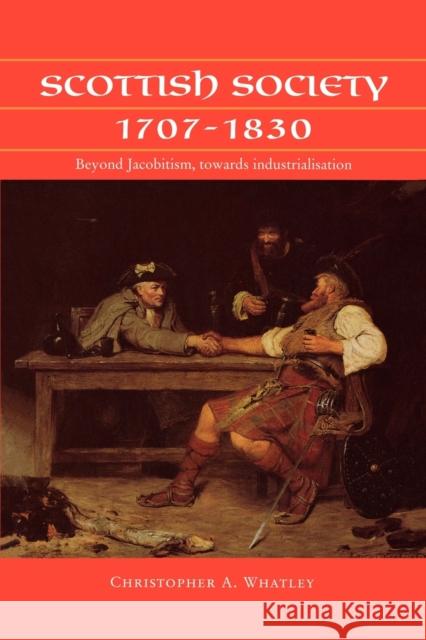 SCOTTISH SOCIETY
1707-1830

Beyond Jacobitism, towards industrialisation

CHRISTOPHER A. WHATLEY